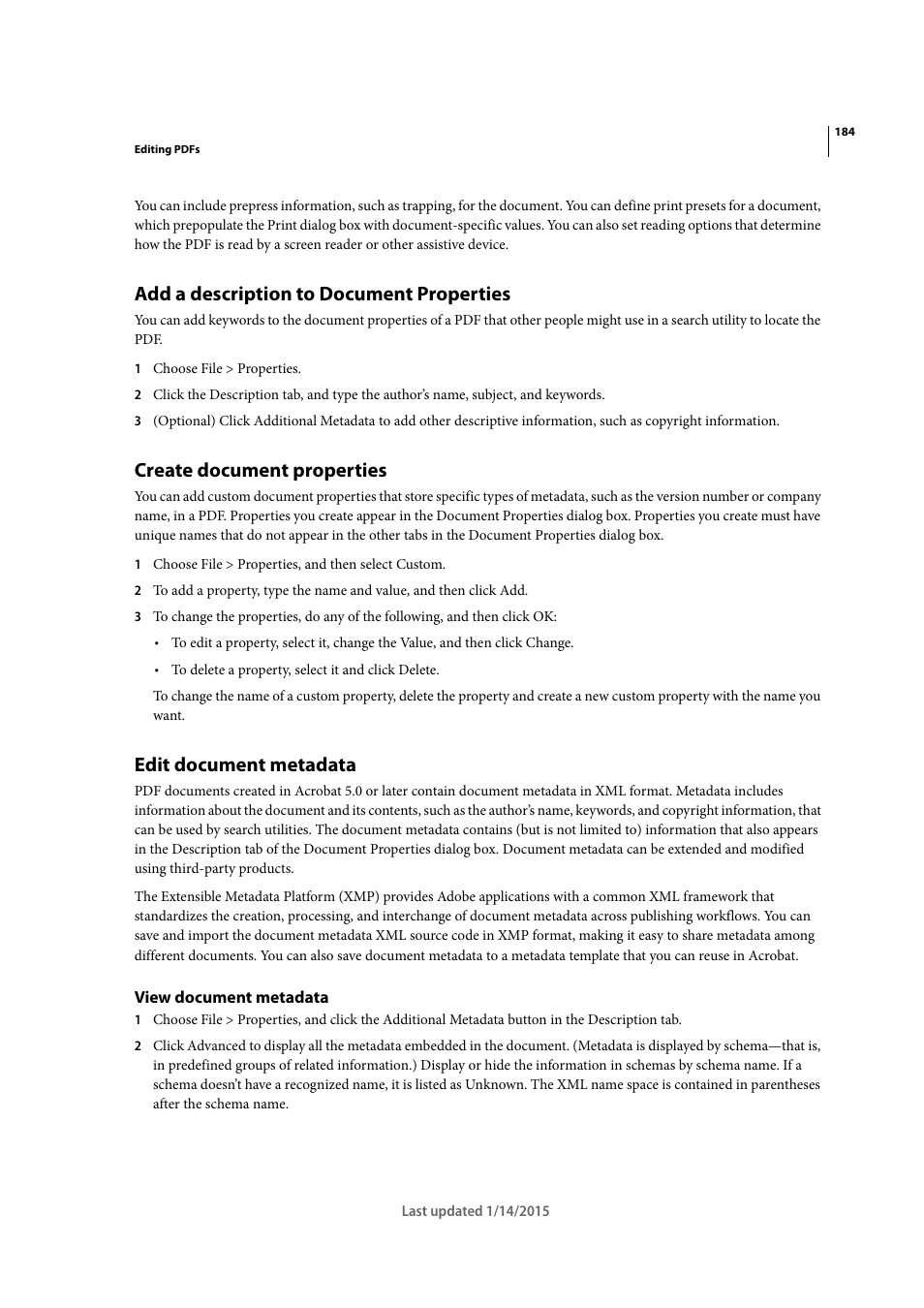 184

Editing PDFs

You can include prepress information, such as trapping, for the document. You can define print presets for a document, which prepopulate the Print dialog box with document-specific values. You can also set reading options that determine how the PDF is read by a screen reader or other assistive device.

Add a description to Document Properties

You can add keywords to the document properties of a PDF that other people might use in a search utility to locate the PDF.

1 Choose File > Properties.

2 Click the Description tab, and type the author's name, subject, and keywords.

3 (Optional) Click Additional Metadata to add other descriptive information, such as copyright information.

Create document properties

You can add custom document properties that store specific types of metadata, such as the version number or company name, in a PDF. Properties you create appear in the Document Properties dialog box. Properties you create must have unique names that do not appear in the other tabs in the Document Properties dialog box.

1 Choose File > Properties, and then select Custom.

2 To add a property, type the name and value, and then click Add.

3 To change the properties, do any of the following, and then click OK:

• To edit a property, select it, change the Value, and then click Change.

• To delete a property, select it and click Delete.

To change the name of a custom property, delete the property and create a new custom property with the name you want.

Edit document metadata

PDF documents created in Acrobat 5.0 or later contain document metadata in XML format. Metadata includes information about the document and its contents, such as the author's name, keywords, and copyright information, that can be used by search utilities. The document metadata contains (but is not limited to) information that also appears in the Description tab of the Document Properties dialog box. Document metadata can be extended and modified using third-party products.

The Extensible Metadata Platform (XMP) provides Adobe applications with a common XML framework that standardizes the creation, processing, and interchange of document metadata across publishing workflows. You can save and import the document metadata XML source code in XMP format, making it easy to share metadata among different documents. You can also save document metadata to a metadata template that you can reuse in Acrobat.

View document metadata

1 Choose File > Properties, and click the Additional Metadata button in the Description tab.

2 Click Advanced to display all the metadata embedded in the document. (Metadata is displayed by schema—that is, in predefined groups of related information.) Display or hide the information in schemas by schema name. If a schema doesn't have a recognized name, it is listed as Unknown. The XML name space is contained in parentheses after the schema name.

Last updated 1/14/2015